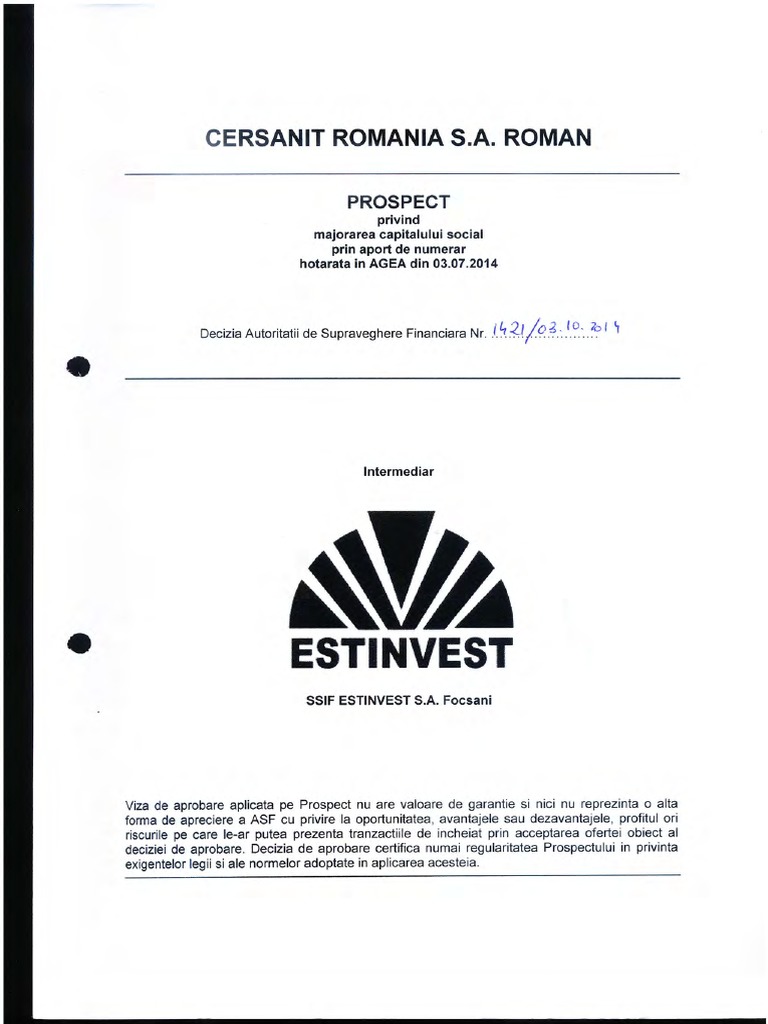 CERSANIT ROMANIA S.A. ROMAN

PROSPECT
privind
majorarea capitalului social
prin aport de numerar
hotarata in AGEA din 03.07.2014

Decizia Autoritatii de Supraveghere Financiara Nr. 1421/03.10.2014

Intermediar

ESTINVEST

SSIF ESTINVEST S.A. Focsani

Viza de aprobare aplicata pe Prospect nu are valoare de garantie si nici nu reprezinta o alta forma de apreciere a ASF cu privire la oportunitatea, avantajele sau dezavantajele, profitul ori riscurile pe care le-ar putea prezenta tranzactiile de incheiat prin acceptarea ofertei obiect al deciziei de aprobare. Decizia de aprobare certifica numai regularitatea Prospectului in privinta exigentelor legii si ale normelor adoptate in aplicarea acesteia.